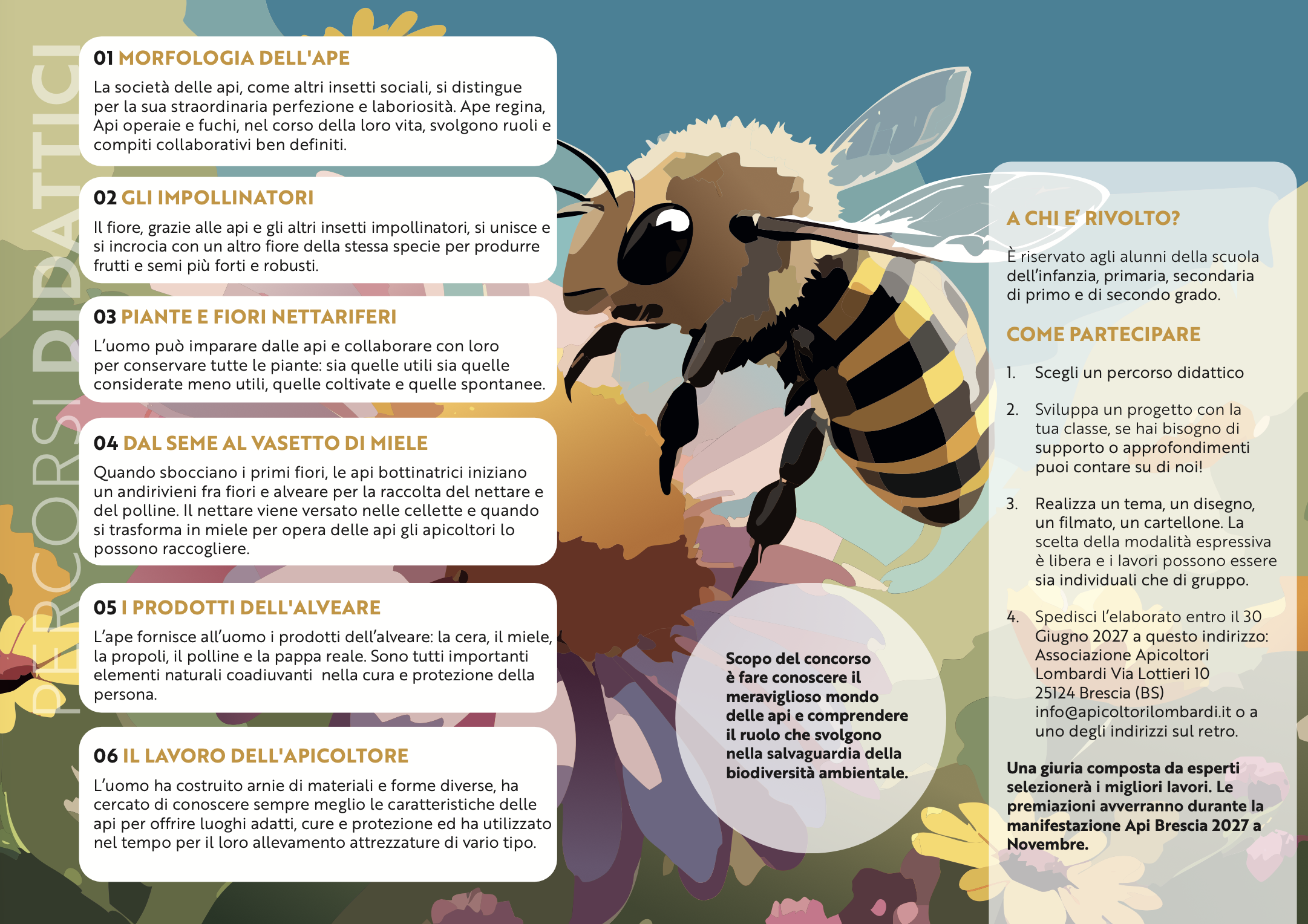 PERCORSI DIDATTICI

01 MORFOLOGIA DELL'APE
La società delle api, come altri insetti sociali, si distingue per la sua straordinaria perfezione e laboriosità. Ape regina, Api operaie e fuchi, nel corso della loro vita, svolgono ruoli e compiti collaborativi ben definiti.

02 GLI IMPOLLINATORI
Il fiore, grazie alle api e gli altri insetti impollinatori, si unisce e si incrocia con un altro fiore della stessa specie per produrre frutti e semi più forti e robusti.

03 PIANTE E FIORI NETTARIFERI
L'uomo può imparare dalle api e collaborare con loro per conservare tutte le piante: sia quelle utili sia quelle considerate meno utili, quelle coltivate e quelle spontanee.

04 DAL SEME AL VASETTO DI MIELE
Quando sbocciano i primi fiori, le api bottinatrici iniziano un andirivieni fra fiori e alveare per la raccolta del nettare e del polline. Il nettare viene versato nelle cellette e quando si trasforma in miele per opera delle api gli apicoltori lo possono raccogliere.

05 I PRODOTTI DELL'ALVEARE
L'ape fornisce all'uomo i prodotti dell'alveare: la cera, il miele, la propoli, il polline e la pappa reale. Sono tutti importanti elementi naturali coadiuvanti nella cura e protezione della persona.

06 IL LAVORO DELL'APICOLTORE
L'uomo ha costruito arnie di materiali e forme diverse, ha cercato di conoscere sempre meglio le caratteristiche delle api per offrire luoghi adatti, cure e protezione ed ha utilizzato nel tempo per il loro allevamento attrezzature di vario tipo.

Scopo del concorso è fare conoscere il meraviglioso mondo delle api e comprendere il ruolo che svolgono nella salvaguardia della biodiversità ambientale.

A CHI E' RIVOLTO?
È riservato agli alunni della scuola dell'infanzia, primaria, secondaria di primo e di secondo grado.

COME PARTECIPARE
1. Scegli un percorso didattico
2. Sviluppa un progetto con la tua classe, se hai bisogno di supporto o approfondimenti puoi contare su di noi!
3. Realizza un tema, un disegno, un filmato, un cartellone. La scelta della modalità espressiva è libera e i lavori possono essere sia individuali che di gruppo.
4. Spedisci l'elaborato entro il 30 Giugno 2027 a questo indirizzo: Associazione Apicoltori Lombardi Via Lottieri 10 25124 Brescia (BS) info@apicoltorilombardi.it o a uno degli indirizzi sul retro.

Una giuria composta da esperti selezionerà i migliori lavori. Le premiazioni avverranno durante la manifestazione Api Brescia 2027 a Novembre.